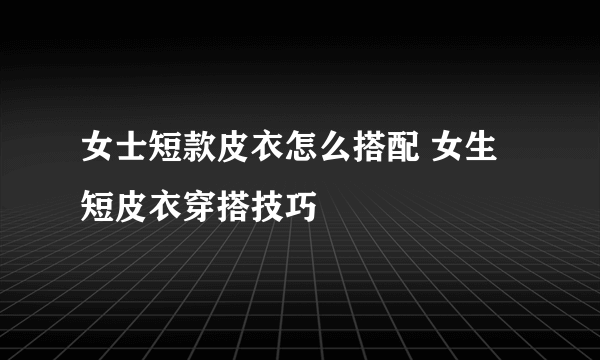 女士短款皮衣怎么搭配 女生短皮衣穿搭技巧